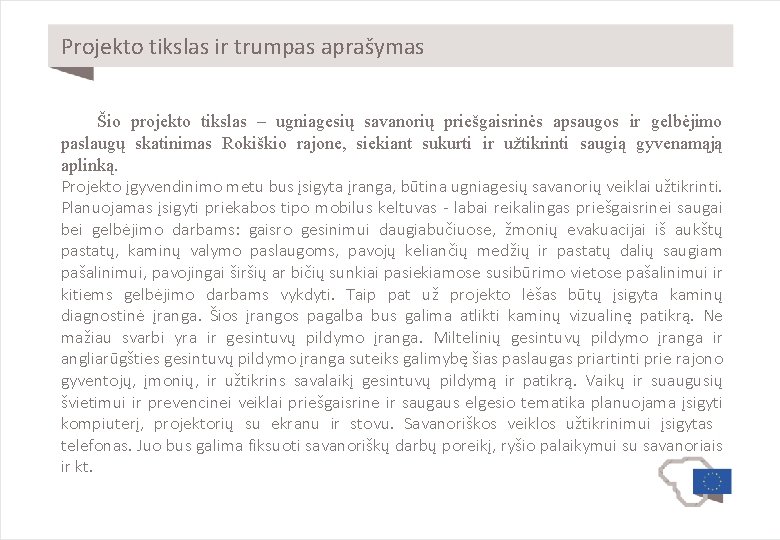 Projekto tikslas ir trumpas aprašymas

Šio projekto tikslas – ugniagesių savanorių priešgaisrinės apsaugos ir gelbėjimo paslaugų skatinimas Rokiškio rajone, siekiant sukurti ir užtikrinti saugią gyvenamąją aplinką.

Projekto įgyvendinimo metu bus įsigyta įranga, būtina ugniagesių savanorių veiklai užtikrinti. Planuojamas įsigyti priekabos tipo mobilus keltuvas - labai reikalingas priešgaisrinei saugai bei gelbėjimo darbams: gaisro gesinimui daugiabučiuose, žmonių evakuacijai iš aukštų pastatų, kaminų valymo paslaugoms, pavojų keliančių medžių ir pastatų dalių saugiam pašalinimui, pavojingai širšių ar bičių sunkiai pasiekiamose susibūrimo vietose pašalinimui ir kitiems gelbėjimo darbams vykdyti. Taip pat už projekto lėšas būtų įsigyta kaminų diagnostinė įranga. Šios įrangos pagalba bus galima atlikti kaminų vizualinę patikrą. Ne mažiau svarbi yra ir gesintuvų pildymo įranga. Miltelinių gesintuvų pildymo įranga ir angliarūgšties gesintuvų pildymo įranga suteiks galimybę šias paslaugas priartinti prie rajono gyventojų, įmonių, ir užtikrins savalaikį gesintuvų pildymą ir patikrą. Vaikų ir suaugusių švietimui ir prevencinei veiklai priešgaisrine ir saugaus elgesio tematika planuojama įsigyti kompiuterį, projektorių su ekranu ir stovu. Savanoriškos veiklos užtikrinimui įsigytas telefonas. Juo bus galima fiksuoti savanoriškų darbų poreikį, ryšio palaikymui su savanoriais ir kt.